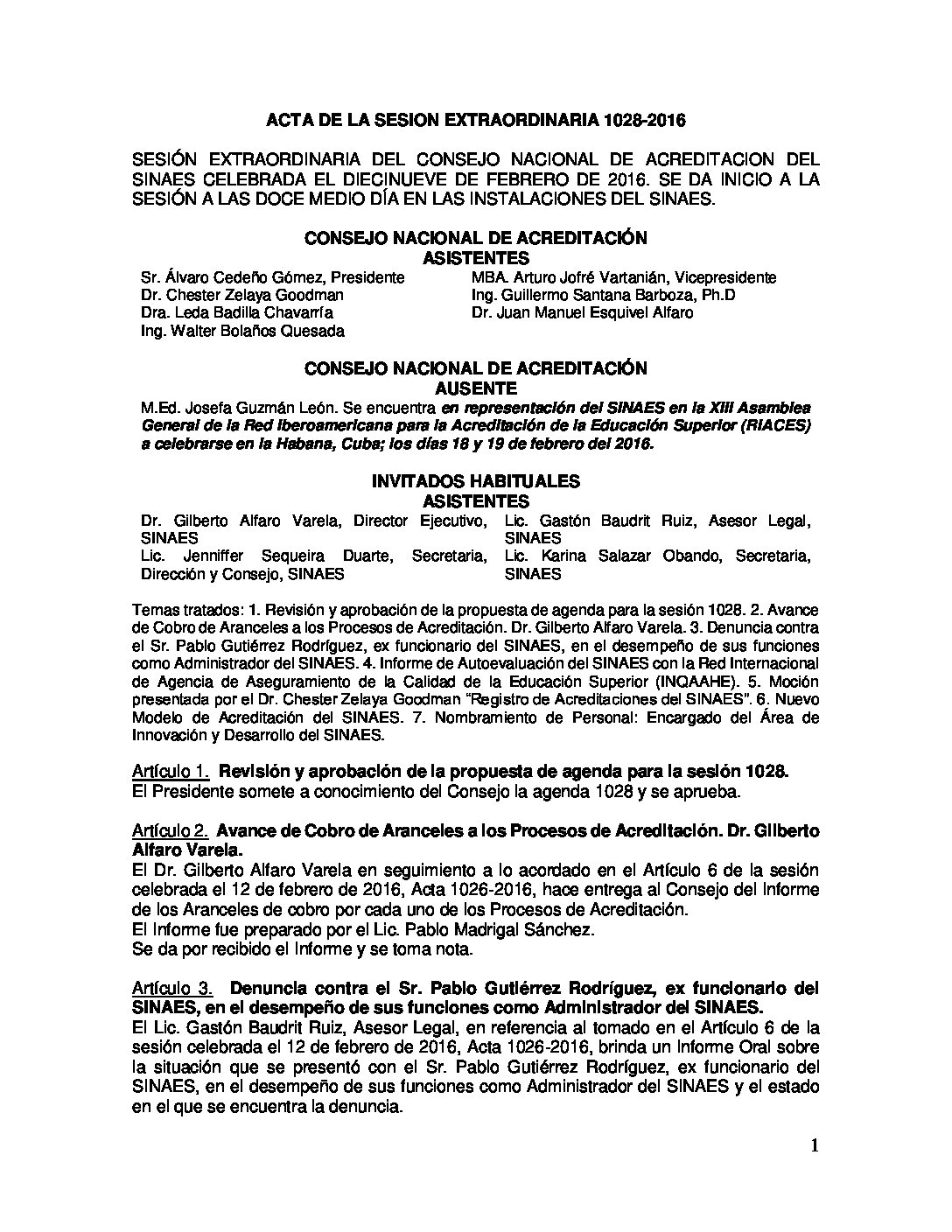 ACTA DE LA SESION EXTRAORDINARIA 1028-2016

SESIÓN EXTRAORDINARIA DEL CONSEJO NACIONAL DE ACREDITACION DEL SINAES CELEBRADA EL DIECINUEVE DE FEBRERO DE 2016. SE DA INICIO A LA SESIÓN A LAS DOCE MEDIO DÍA EN LAS INSTALACIONES DEL SINAES.

CONSEJO NACIONAL DE ACREDITACIÓN
ASISTENTES

Sr. Álvaro Cedeño Gómez, Presidente
Dr. Chester Zelaya Goodman
Dra. Leda Badilla Chavarría
Ing. Walter Bolaños Quesada

MBA. Arturo Jofré Vartanián, Vicepresidente
Ing. Guillermo Santana Barboza, Ph.D
Dr. Juan Manuel Esquivel Alfaro

CONSEJO NACIONAL DE ACREDITACIÓN
AUSENTE

M.Ed. Josefa Guzmán León. Se encuentra en representación del SINAES en la XIII Asamblea General de la Red Iberoamericana para la Acreditación de la Educación Superior (RIACES) a celebrarse en la Habana, Cuba; los días 18 y 19 de febrero del 2016.

INVITADOS HABITUALES
ASISTENTES

Dr. Gilberto Alfaro Varela, Director Ejecutivo, SINAES
Lic. Jenniffer Sequeira Duarte, Secretaria, Dirección y Consejo, SINAES

Lic. Gastón Baudrit Ruiz, Asesor Legal, SINAES
Lic. Karina Salazar Obando, Secretaria, SINAES

Temas tratados: 1. Revisión y aprobación de la propuesta de agenda para la sesión 1028. 2. Avance de Cobro de Aranceles a los Procesos de Acreditación. Dr. Gilberto Alfaro Varela. 3. Denuncia contra el Sr. Pablo Gutiérrez Rodríguez, ex funcionario del SINAES, en el desempeño de sus funciones como Administrador del SINAES. 4. Informe de Autoevaluación del SINAES con la Red Internacional de Agencia de Aseguramiento de la Calidad de la Educación Superior (INQAAHE). 5. Moción presentada por el Dr. Chester Zelaya Goodman "Registro de Acreditaciones del SINAES". 6. Nuevo Modelo de Acreditación del SINAES. 7. Nombramiento de Personal: Encargado del Área de Innovación y Desarrollo del SINAES.

Artículo 1. Revisión y aprobación de la propuesta de agenda para la sesión 1028.
El Presidente somete a conocimiento del Consejo la agenda 1028 y se aprueba.

Artículo 2. Avance de Cobro de Aranceles a los Procesos de Acreditación. Dr. Gilberto Alfaro Varela.
El Dr. Gilberto Alfaro Varela en seguimiento a lo acordado en el Artículo 6 de la sesión celebrada el 12 de febrero de 2016, Acta 1026-2016, hace entrega al Consejo del Informe de los Aranceles de cobro por cada uno de los Procesos de Acreditación.
El Informe fue preparado por el Lic. Pablo Madrigal Sánchez.
Se da por recibido el Informe y se toma nota.

Artículo 3. Denuncia contra el Sr. Pablo Gutiérrez Rodríguez, ex funcionario del SINAES, en el desempeño de sus funciones como Administrador del SINAES.
El Lic. Gastón Baudrit Ruiz, Asesor Legal, en referencia al tomado en el Artículo 6 de la sesión celebrada el 12 de febrero de 2016, Acta 1026-2016, brinda un Informe Oral sobre la situación que se presentó con el Sr. Pablo Gutiérrez Rodríguez, ex funcionario del SINAES, en el desempeño de sus funciones como Administrador del SINAES y el estado en el que se encuentra la denuncia.

1